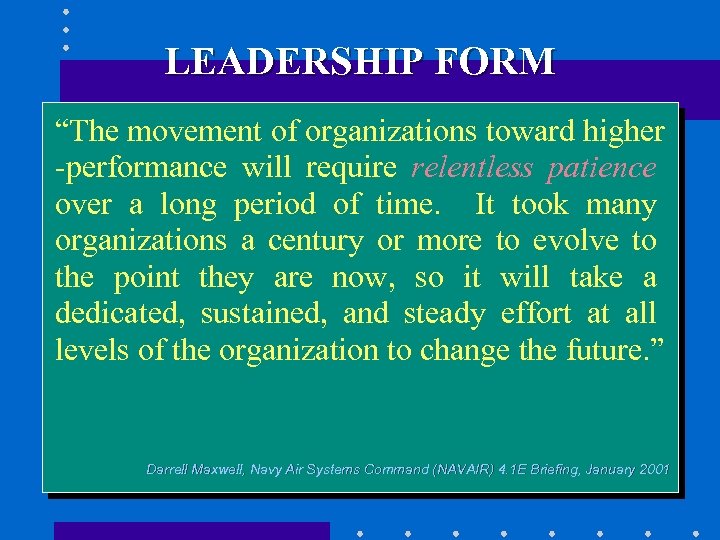 LEADERSHIP FORM

“The movement of organizations toward higher -performance will require relentless patience over a long period of time. It took many organizations a century or more to evolve to the point they are now, so it will take a dedicated, sustained, and steady effort at all levels of the organization to change the future.”

Darrell Maxwell, Navy Air Systems Command (NAVAIR) 4.1E Briefing, January 2001